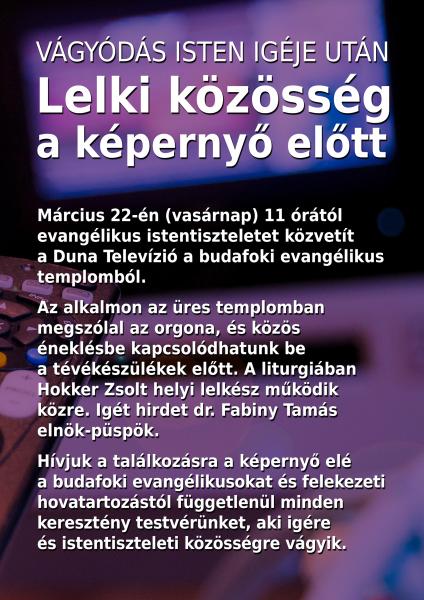 VÁGYÓDÁS ISTEN IGÉJE UTÁN
Lelki közösség a képernyő előtt

Március 22-én (vasárnap) 11 órától evangélikus istentiszteletet közvetít a Duna Televízió a budafoki evangélikus templomból.

Az alkalmon az üres templomban megszólal az orgona, és közös éneklésbe kapcsolódhatunk be a tévékészülékek előtt. A liturgiában Hokker Zsolt helyi lelkész működik közre. Igét hirdet dr. Fabiny Tamás elnök-püspök.

Hívjuk a találkozásra a képernyő elé a budafoki evangélikusokat és felekezeti hovatartozástól függetlenül minden keresztény testvérünket, aki igére és istentiszteleti közösségre vágyik.